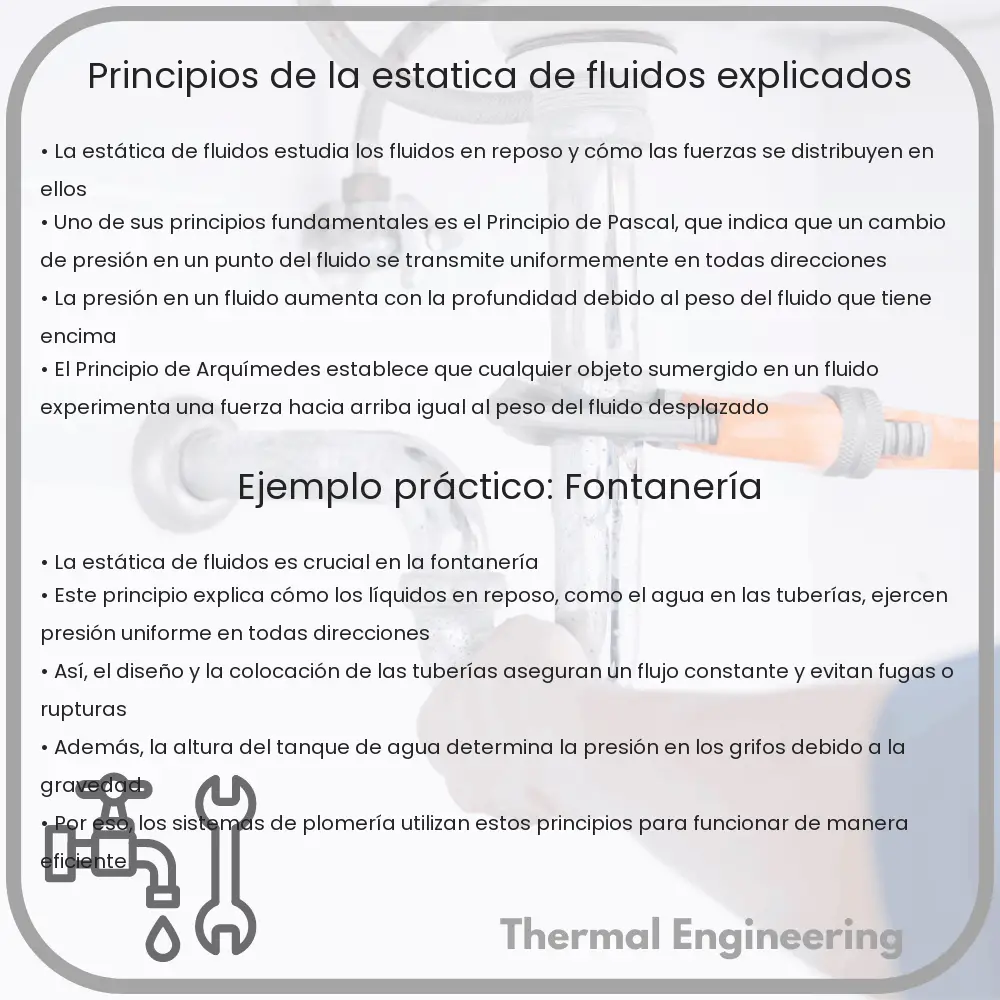 Principios de la estatica de fluidos explicados

• La estática de fluidos estudia los fluidos en reposo y cómo las fuerzas se distribuyen en ellos
• Uno de sus principios fundamentales es el Principio de Pascal, que indica que un cambio de presión en un punto del fluido se transmite uniformemente en todas direcciones
• La presión en un fluido aumenta con la profundidad debido al peso del fluido que tiene encima
• El Principio de Arquímedes establece que cualquier objeto sumergido en un fluido experimenta una fuerza hacia arriba igual al peso del fluido desplazado

Ejemplo práctico: Fontanería

• La estática de fluidos es crucial en la fontanería
• Este principio explica cómo los líquidos en reposo, como el agua en las tuberías, ejercen presión uniforme en todas direcciones
• Así, el diseño y la colocación de las tuberías aseguran un flujo constante y evitan fugas o rupturas
• Además, la altura del tanque de agua determina la presión en los grifos debido a la gravedad
• Por eso, los sistemas de plomería utilizan estos principios para funcionar de manera eficiente

Thermal Engineering